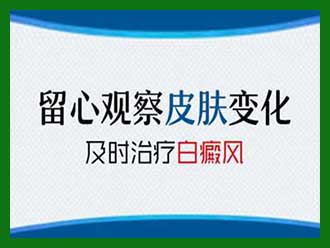 留心观察皮肤变化
及时治疗白癜风